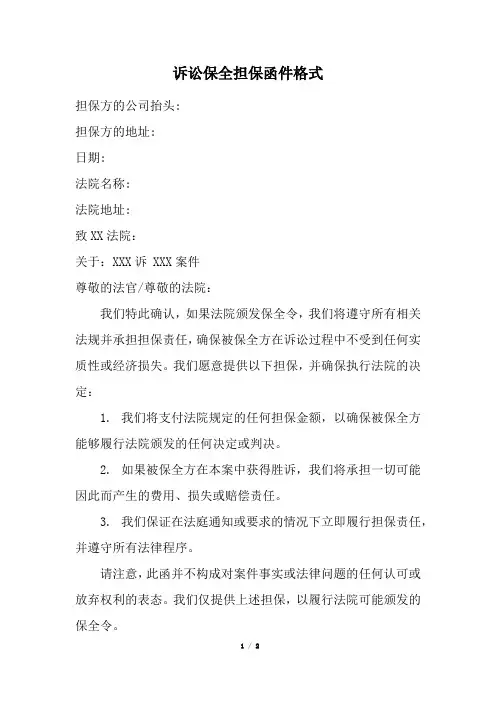 诉讼保全担保函件格式

担保方的公司抬头：

担保方的地址：

日期：

法院名称：

法院地址：

致 XX 法院：

关于：XXX 诉 XXX 案件

尊敬的法官/尊敬的法院：

我们特此确认，如果法院颁发保全令，我们将遵守所有相关法规并承担担保责任，确保被保全方在诉讼过程中不受到任何实质性或经济损失。我们愿意提供以下担保，并确保执行法院的决定：

1. 我们将支付法院规定的任何担保金额，以确保被保全方能够履行法院颁发的任何决定或判决。

2. 如果被保全方在本案中获得胜诉，我们将承担一切可能因此而产生的费用、损失或赔偿责任。

3. 我们保证在法庭通知或要求的情况下立即履行担保责任，并遵守所有法律程序。

请注意，此函并不构成对案件事实或法律问题的任何认可或放弃权利的表态。我们仅提供上述担保，以履行法院可能颁发的保全令。

1 / 2